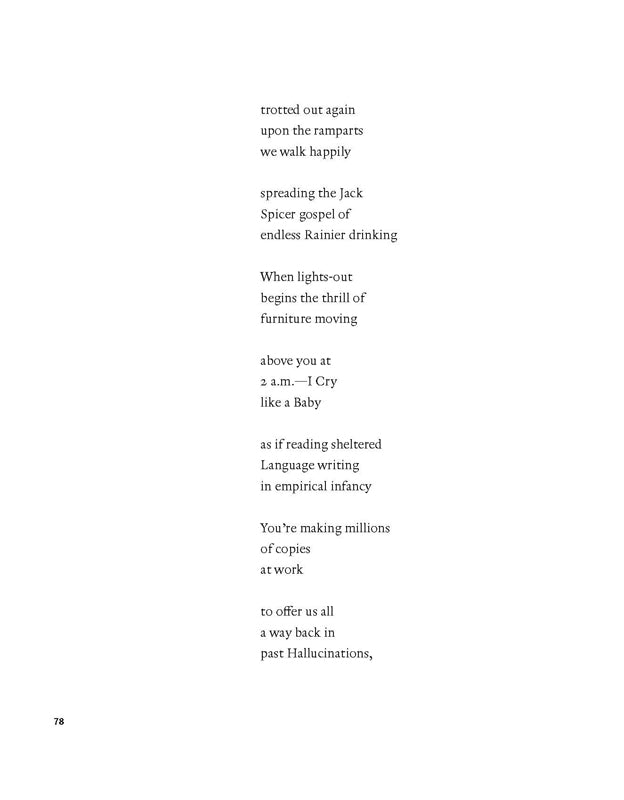 trotted out again
upon the ramparts
we walk happily

spreading the Jack
Spicer gospel of
endless Rainier drinking

When lights-out
begins the thrill of
furniture moving

above you at
2 a.m.—I Cry
like a Baby

as if reading sheltered
Language writing
in empirical infancy

You're making millions
of copies
at work

to offer us all
a way back in
past Hallucinations,

78